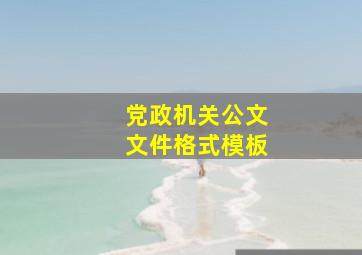 党政机关公文
文件格式模板